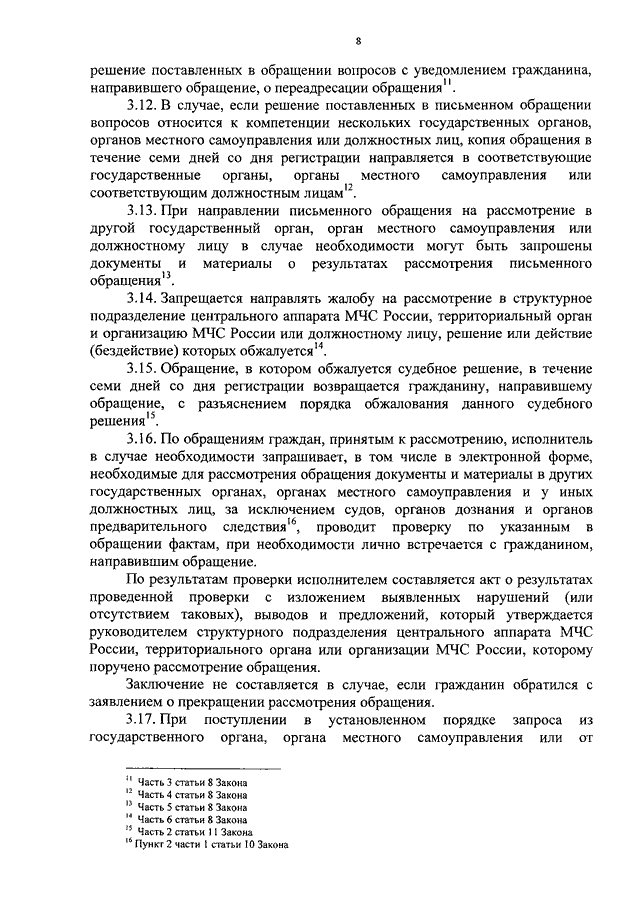 8

решение поставленных в обращении вопросов с уведомлением гражданина, направившего обращение, о переадресации обращения$^{11}$.

3.12. В случае, если решение поставленных в письменном обращении вопросов относится к компетенции нескольких государственных органов, органов местного самоуправления или должностных лиц, копия обращения в течение семи дней со дня регистрации направляется в соответствующие государственные органы, органы местного самоуправления или соответствующим должностным лицам$^{12}$.

3.13. При направлении письменного обращения на рассмотрение в другой государственный орган, орган местного самоуправления или должностному лицу в случае необходимости могут быть запрошены документы и материалы о результатах рассмотрения письменного обращения$^{13}$.

3.14. Запрещается направлять жалобу на рассмотрение в структурное подразделение центрального аппарата МЧС России, территориальный орган и организацию МЧС России или должностному лицу, решение или действие (бездействие) которых обжалуется$^{14}$.

3.15. Обращение, в котором обжалуется судебное решение, в течение семи дней со дня регистрации возвращается гражданину, направившему обращение, с разъяснением порядка обжалования данного судебного решения$^{15}$.

3.16. По обращениям граждан, принятым к рассмотрению, исполнитель в случае необходимости запрашивает, в том числе в электронной форме, необходимые для рассмотрения обращения документы и материалы в других государственных органах, органах местного самоуправления и у иных должностных лиц, за исключением судов, органов дознания и органов предварительного следствия$^{16}$, проводит проверку по указанным в обращении фактам, при необходимости лично встречается с гражданином, направившим обращение.

По результатам проверки исполнителем составляется акт о результатах проведенной проверки с изложением выявленных нарушений (или отсутствием таковых), выводов и предложений, который утверждается руководителем структурного подразделения центрального аппарата МЧС России, территориального органа или организации МЧС России, которому поручено рассмотрение обращения.

Заключение не составляется в случае, если гражданин обратился с заявлением о прекращении рассмотрения обращения.

3.17. При поступлении в установленном порядке запроса из государственного органа, органа местного самоуправления или от

$^{11}$ Часть 3 статьи 8 Закона
$^{12}$ Часть 4 статьи 8 Закона
$^{13}$ Часть 5 статьи 8 Закона
$^{14}$ Часть 6 статьи 8 Закона
$^{15}$ Часть 2 статьи 11 Закона
$^{16}$ Пункт 2 части 1 статьи 10 Закона